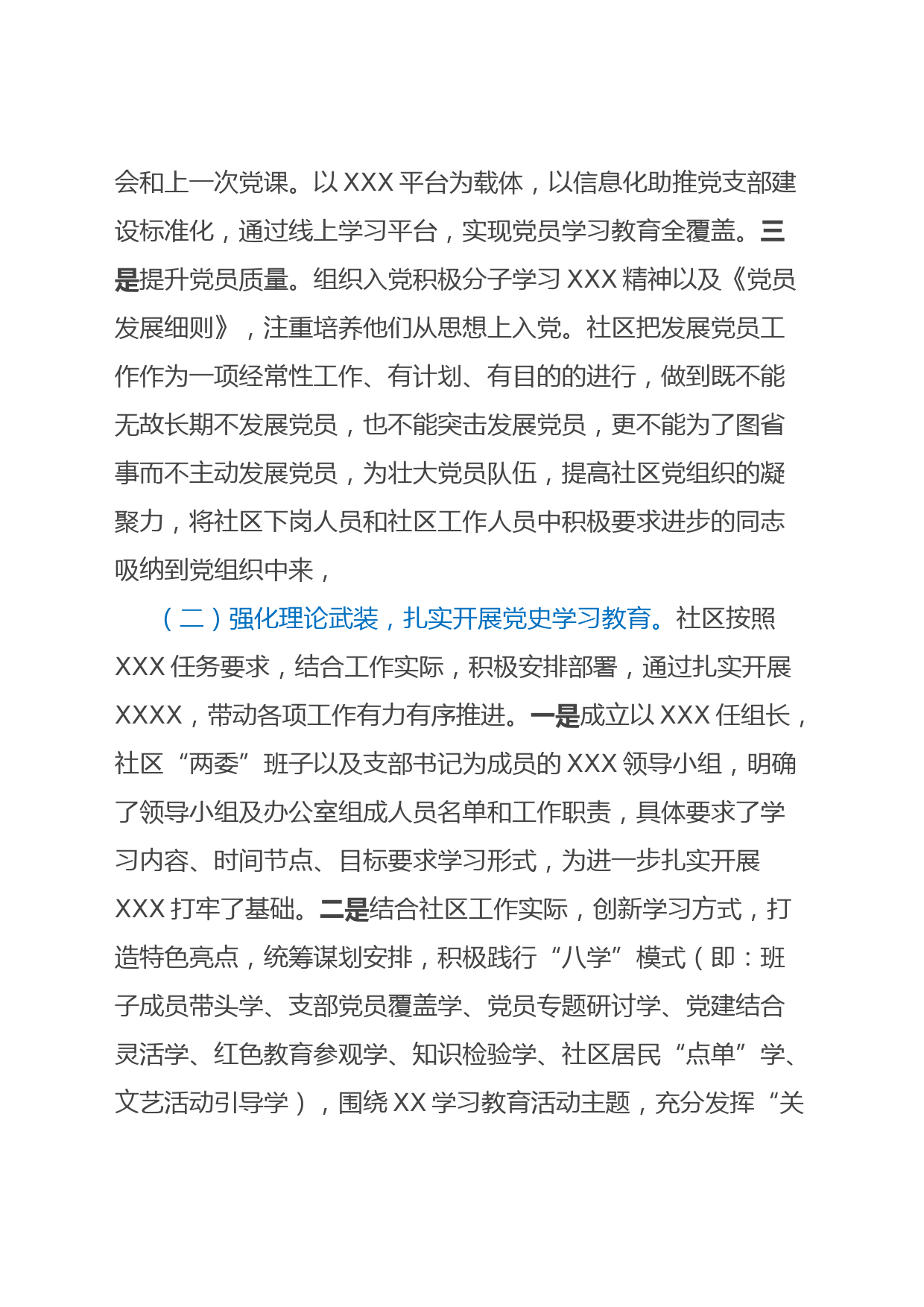 会和上一次党课。以 XXX 平台为载体，以信息化助推党支部建设标准化，通过线上学习平台，实现党员学习教育全覆盖。三是提升党员质量。组织入党积极分子学习 XXX 精神以及《党员发展细则》，注重培养他们从思想上入党。社区把发展党员工作作为一项经常性工作、有计划、有目的的进行，做到既不能无故长期不发展党员，也不能突击发展党员，更不能为了图省事而不主动发展党员，为壮大党员队伍，提高社区党组织的凝聚力，将社区下岗人员和社区工作人员中积极要求进步的同志吸纳到党组织中来，

（二）强化理论武装，扎实开展党史学习教育。社区按照 XXX 任务要求，结合工作实际，积极安排部署，通过扎实开展 XXXX，带动各项工作有力有序推进。一是成立以 XXX 任组长，社区“两委”班子以及支部书记为成员的 XXX 领导小组，明确了领导小组及办公室组成人员名单和工作职责，具体要求了学习内容、时间节点、目标要求学习形式，为进一步扎实开展 XXX 打牢了基础。二是结合社区工作实际，创新学习方式，打造特色亮点，统筹谋划安排，积极践行“八学”模式（即：班子成员带头学、支部党员覆盖学、党员专题研讨学、党建结合灵活学、红色教育参观学、知识检验学、社区居民“点单”学、文艺活动引导学），围绕 XX 学习教育活动主题，充分发挥“关